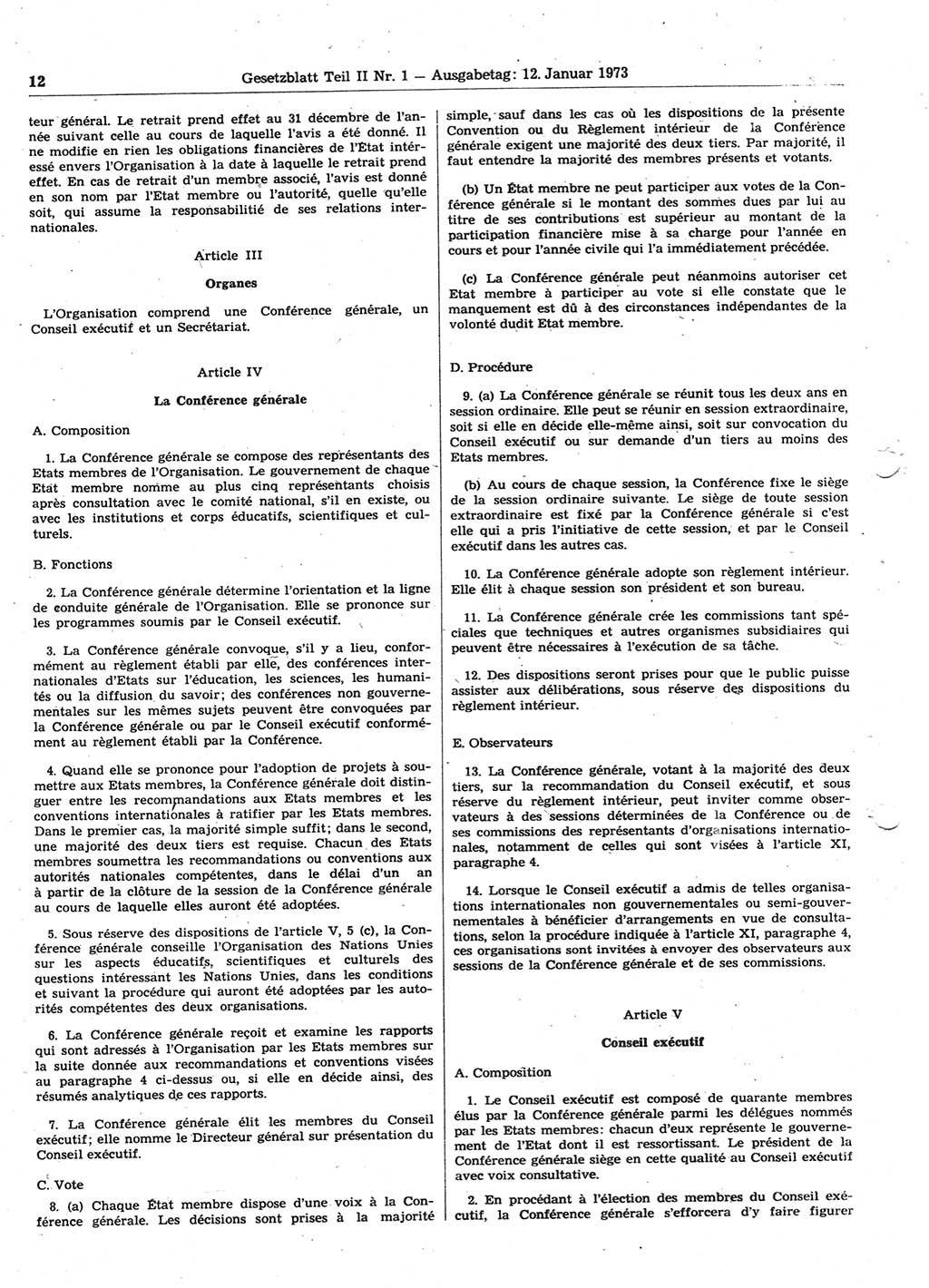 12 Gesetzblatt Teil II Nr. 1 — Ausgabetag: 12. Januar 1973

teur général. Le retrait prend effet au 31 décembre de l'année suivant celle au cours de laquelle l'avis a été donné. Il ne modifie en rien les obligations financières de l'État intéressé envers l'Organisation à la date à laquelle le retrait prend effet. En cas de retrait d'un membre associé, l'avis est donné en son nom par l'Etat membre ou l'autorité, quelle qu'elle soit, qui assume la responsabilitié de ses relations internationales.

Article III

Organes

L'Organisation comprend une Conférence générale, un Conseil exécutif et un Secrétariat.

Article IV

La Conférence générale

A. Composition

1. La Conférence générale se compose des représentants des Etats membres de l'Organisation. Le gouvernement de chaque Etat membre nomme au plus cinq représentants choisis après consultation avec le comité national, s'il en existe, ou avec les institutions et corps éducatifs, scientifiques et culturels.

B. Fonctions

2. La Conférence générale détermine l'orientation et la ligne de conduite générale de l'Organisation. Elle se prononce sur les programmes soumis par le Conseil exécutif.

3. La Conférence générale convoque, s'il y a lieu, conformément au règlement établi par elle, des conférences internationales d'Etats sur l'éducation, les sciences, les humanités ou la diffusion du savoir; des conférences non gouvernementales sur les mêmes sujets peuvent être convoquées par la Conférence générale ou par le Conseil exécutif conformément au règlement établi par la Conférence.

4. Quand elle se prononce pour l'adoption de projets à soumettre aux Etats membres, la Conférence générale doit distinguer entre les recommandations aux Etats membres et les conventions internationales à ratifier par les Etats membres. Dans le premier cas, la majorité simple suffit; dans le second, une majorité des deux tiers est requise. Chacun des Etats membres soumettra les recommandations ou conventions aux autorités nationales compétentes, dans le délai d'un an à partir de la clôture de la session de la Conférence générale au cours de laquelle elles auront été adoptées.

5. Sous réserve des dispositions de l'article V, 5 (c), la Conférence générale conseille l'Organisation des Nations Unies sur les aspects éducatifs, scientifiques et culturels des questions intéressant les Nations Unies, dans les conditions et suivant la procédure qui auront été adoptées par les autorités compétentes des deux organisations.

6. La Conférence générale reçoit et examine les rapports qui sont adressés à l'Organisation par les Etats membres sur la suite donnée aux recommandations et conventions visées au paragraphe 4 ci-dessus ou, si elle en décide ainsi, des résumés analytiques de ces rapports.

7. La Conférence générale élit les membres du Conseil exécutif; elle nomme le Directeur général sur présentation du Conseil exécutif.

C. Vote

8. (a) Chaque État membre dispose d'une voix à la Conférence générale. Les décisions sont prises à la majorité simple, sauf dans les cas où les dispositions de la présente Convention ou du Règlement intérieur de la Conférence générale exigent une majorité des deux tiers. Par majorité, il faut entendre la majorité des membres présents et votants.

(b) Un État membre ne peut participer aux votes de la Conférence générale si le montant des sommes dues par lui au titre de ses contributions est supérieur au montant de la participation financière mise à sa charge pour l'année en cours et pour l'année civile qui l'a immédiatement précédée.

(c) La Conférence générale peut néanmoins autoriser cet Etat membre à participer au vote si elle constate que le manquement est dû à des circonstances indépendantes de la volonté dudit Etat membre.

D. Procédure

9. (a) La Conférence générale se réunit tous les deux ans en session ordinaire. Elle peut se réunir en session extraordinaire, soit si elle en décide elle-même ainsi, soit sur convocation du Conseil exécutif ou sur demande d'un tiers au moins des Etats membres.

(b) Au cours de chaque session, la Conférence fixe le siège de la session ordinaire suivante. Le siège de toute session extraordinaire est fixé par la Conférence générale si c'est elle qui a pris l'initiative de cette session, et par le Conseil exécutif dans les autres cas.

10. La Conférence générale adopte son règlement intérieur. Elle élit à chaque session son président et son bureau.

11. La Conférence générale crée les commissions tant spéciales que techniques et autres organismes subsidiaires qui peuvent être nécessaires à l'exécution de sa tâche.

12. Des dispositions seront prises pour que le public puisse assister aux délibérations, sous réserve des dispositions du règlement intérieur.

E. Observateurs

13. La Conférence générale, votant à la majorité des deux tiers, sur la recommandation du Conseil exécutif, et sous réserve du règlement intérieur, peut inviter comme observateurs à des sessions déterminées de la Conférence ou de ses commissions des représentants d'organisations internationales, notamment de celles qui sont visées à l'article XI, paragraphe 4.

14. Lorsque le Conseil exécutif a admis de telles organisations internationales non gouvernementales ou semi-gouvernementales à bénéficier d'arrangements en vue de consultations, selon la procédure indiquée à l'article XI, paragraphe 4, ces organisations sont invitées à envoyer des observateurs aux sessions de la Conférence générale et de ses commissions.

Article V

Conseil exécutif

A. Composition

1. Le Conseil exécutif est composé de quarante membres élus par la Conférence générale parmi les délégues nommés par les Etats membres: chacun d'eux représente le gouvernement de l'Etat dont il est ressortissant. Le président de la Conférence générale siège en cette qualité au Conseil exécutif avec voix consultative.

2. En procédant à l'élection des membres du Conseil exécutif, la Conférence générale s'efforcera d'y faire figurer